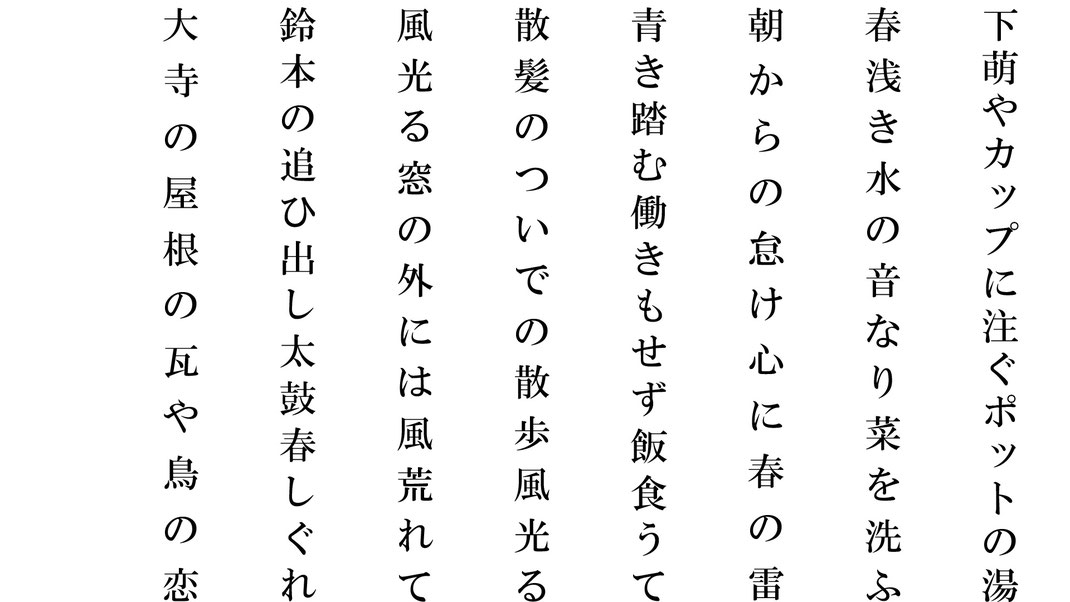 下萌やカップに注ぐポットの湯

春浅き水の音なり菜を洗ふ

朝からの怠け心に春の雷

青き踏む働きもせず飯食うて

散髪のついでの散歩風光る

風光る窓の外には風荒れて

鈴本の追ひ出し太鼓春しぐれ

大寺の屋根の瓦や鳥の恋